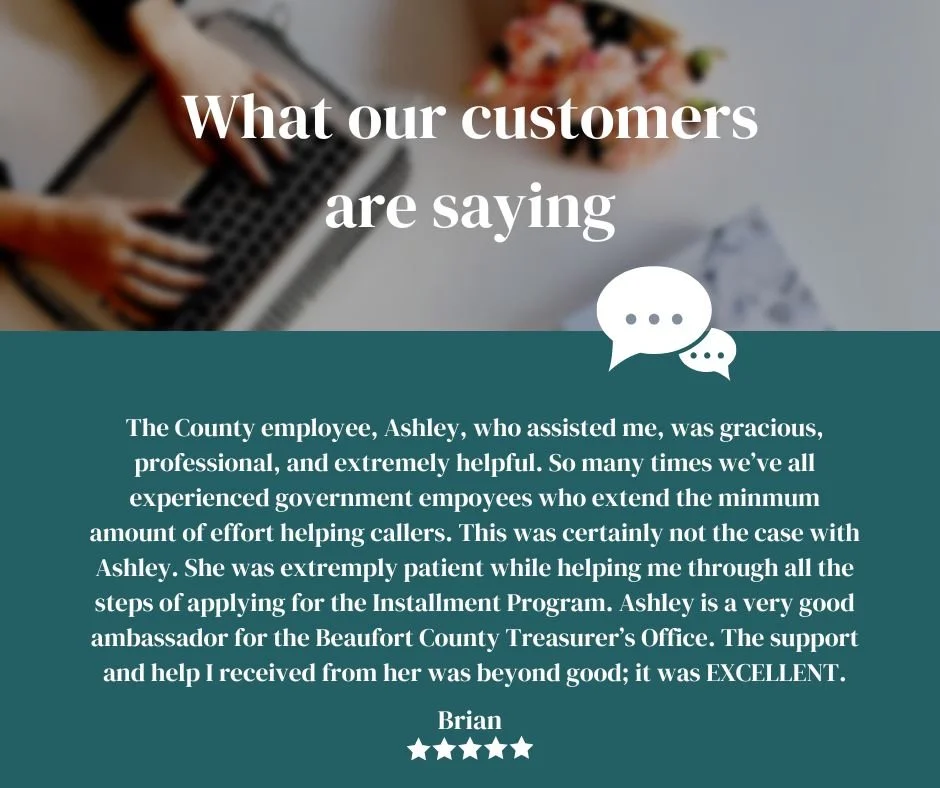 What our customers are saying

The County employee, Ashley, who assisted me, was gracious, professional, and extremely helpful. So many times we've all experienced government empoyees who extend the minmum amount of effort helping callers. This was certainly not the case with Ashley. She was extremply patient while helping me through all the steps of applying for the Installment Program. Ashley is a very good ambassador for the Beaufort County Treasurer's Office. The support and help I received from her was beyond good; it was EXCELLENT.

Brian
★★★★★